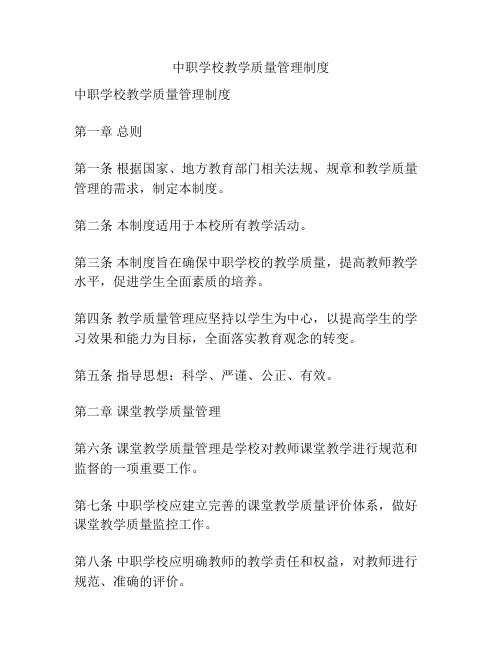 中职学校教学质量管理制度

中职学校教学质量管理制度

第一章 总则

第一条 根据国家、地方教育部门相关法规、规章和教学质量管理的需求，制定本制度。

第二条 本制度适用于本校所有教学活动。

第三条 本制度旨在确保中职学校的教学质量，提高教师教学水平，促进学生全面素质的培养。

第四条 教学质量管理应坚持以学生为中心，以提高学生的学习效果和能力为目标，全面落实教育观念的转变。

第五条 指导思想：科学、严谨、公正、有效。

第二章 课堂教学质量管理

第六条 课堂教学质量管理是学校对教师课堂教学进行规范和监督的一项重要工作。

第七条 中职学校应建立完善的课堂教学质量评价体系，做好课堂教学质量监控工作。

第八条 中职学校应明确教师的教学责任和权益，对教师进行规范、准确的评价。